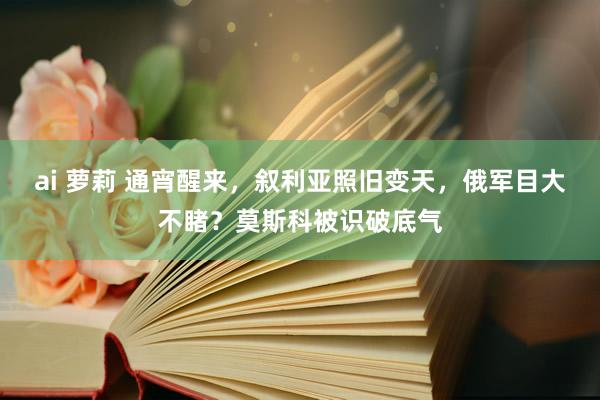 ai 萝莉 通宵醒来，叙利亚照旧变天，俄军目大不睹？莫斯科被识破底气